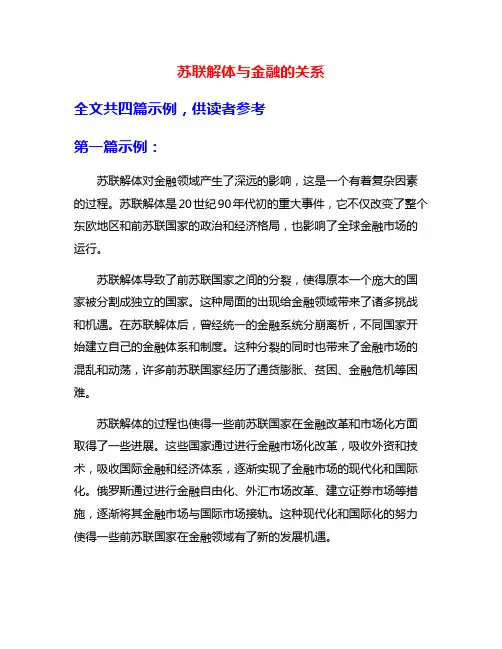 苏联解体与金融的关系

全文共四篇示例，供读者参考

第一篇示例：

苏联解体对金融领域产生了深远的影响，这是一个有着复杂因素的过程。苏联解体是20世纪90年代初的重大事件，它不仅改变了整个东欧地区和前苏联国家的政治和经济格局，也影响了全球金融市场的运行。

苏联解体导致了前苏联国家之间的分裂，使得原本一个庞大的国家被分割成独立的国家。这种局面的出现给金融领域带来了诸多挑战和机遇。在苏联解体后，曾经统一的金融系统分崩离析，不同国家开始建立自己的金融体系和制度。这种分裂的同时也带来了金融市场的混乱和动荡，许多前苏联国家经历了通货膨胀、贫困、金融危机等困难。

苏联解体的过程也使得一些前苏联国家在金融改革和市场化方面取得了一些进展。这些国家通过进行金融市场化改革，吸收外资和技术，吸收国际金融和经济体系，逐渐实现了金融市场的现代化和国际化。俄罗斯通过进行金融自由化、外汇市场改革、建立证券市场等措施，逐渐将其金融市场与国际市场接轨。这种现代化和国际化的努力使得一些前苏联国家在金融领域有了新的发展机遇。